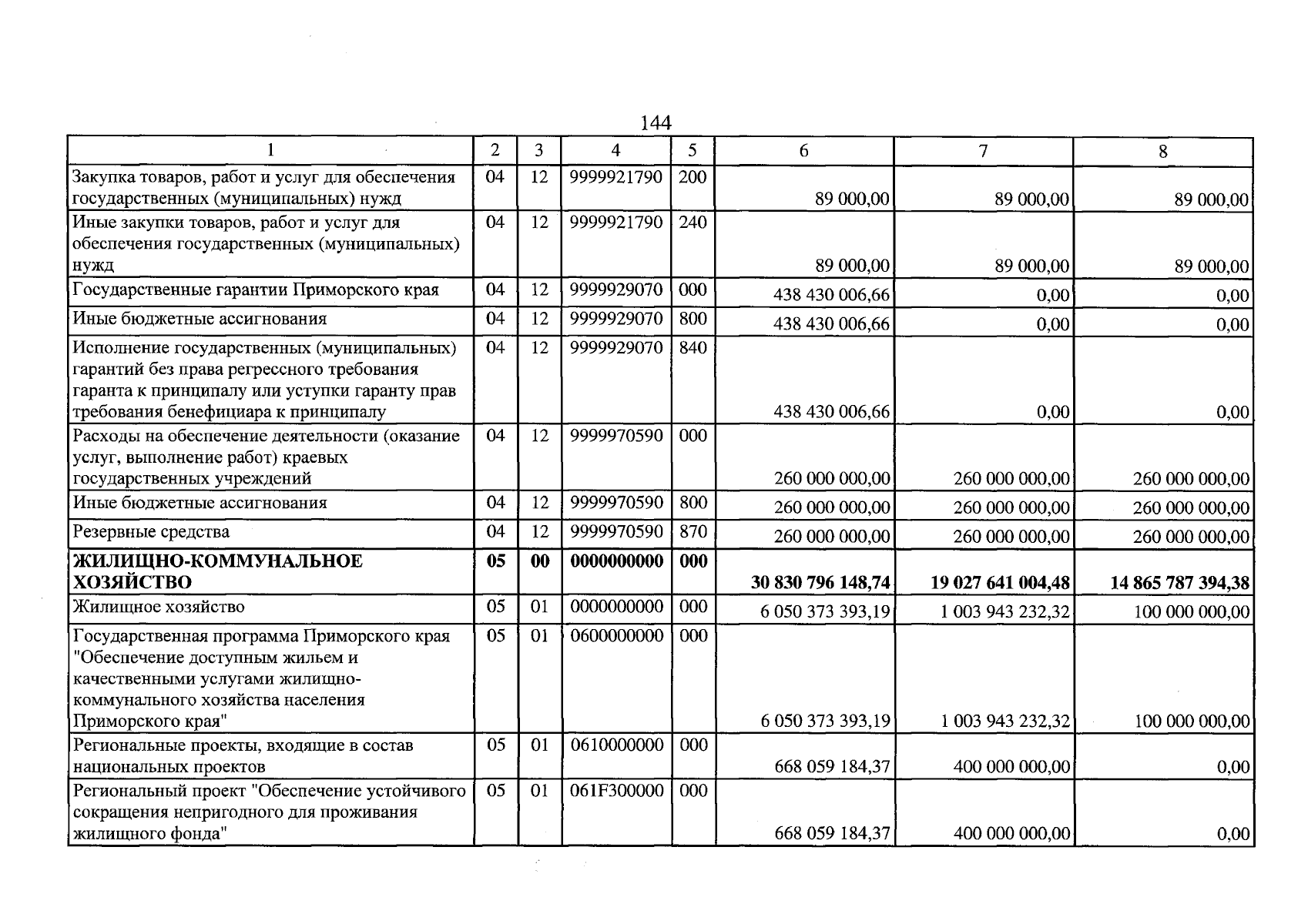 144

| 1 | 2 | 3 | 4 | 5 | 6 | 7 | 8 |
|---|---|---|---|---|---|---|---|
| Закупка товаров, работ и услуг для обеспечения государственных (муниципальных) нужд | 04 | 12 | 9999921790 | 200 | 89 000,00 | 89 000,00 | 89 000,00 |
| Иные закупки товаров, работ и услуг для обеспечения государственных (муниципальных) нужд | 04 | 12 | 9999921790 | 240 | 89 000,00 | 89 000,00 | 89 000,00 |
| Государственные гарантии Приморского края | 04 | 12 | 9999929070 | 000 | 438 430 006,66 | 0,00 | 0,00 |
| Иные бюджетные ассигнования | 04 | 12 | 9999929070 | 800 | 438 430 006,66 | 0,00 | 0,00 |
| Исполнение государственных (муниципальных) гарантий без права регрессного требования гаранта к принципалу или уступки гаранту прав требования бенефициара к принципалу | 04 | 12 | 9999929070 | 840 | 438 430 006,66 | 0,00 | 0,00 |
| Расходы на обеспечение деятельности (оказание услуг, выполнение работ) краевых государственных учреждений | 04 | 12 | 9999970590 | 000 | 260 000 000,00 | 260 000 000,00 | 260 000 000,00 |
| Иные бюджетные ассигнования | 04 | 12 | 9999970590 | 800 | 260 000 000,00 | 260 000 000,00 | 260 000 000,00 |
| Резервные средства | 04 | 12 | 9999970590 | 870 | 260 000 000,00 | 260 000 000,00 | 260 000 000,00 |
| **ЖИЛИЩНО-КОММУНАЛЬНОЕ ХОЗЯЙСТВО** | **05** | **00** | **0000000000** | **000** | **30 830 796 148,74** | **19 027 641 004,48** | **14 865 787 394,38** |
| Жилищное хозяйство | 05 | 01 | 0000000000 | 000 | 6 050 373 393,19 | 1 003 943 232,32 | 100 000 000,00 |
| Государственная программа Приморского края "Обеспечение доступным жильем и качественными услугами жилищно-коммунального хозяйства населения Приморского края" | 05 | 01 | 0600000000 | 000 | 6 050 373 393,19 | 1 003 943 232,32 | 100 000 000,00 |
| Региональные проекты, входящие в состав национальных проектов | 05 | 01 | 0610000000 | 000 | 668 059 184,37 | 400 000 000,00 | 0,00 |
| Региональный проект "Обеспечение устойчивого сокращения непригодного для проживания жилищного фонда" | 05 | 01 | 061F300000 | 000 | 668 059 184,37 | 400 000 000,00 | 0,00 |